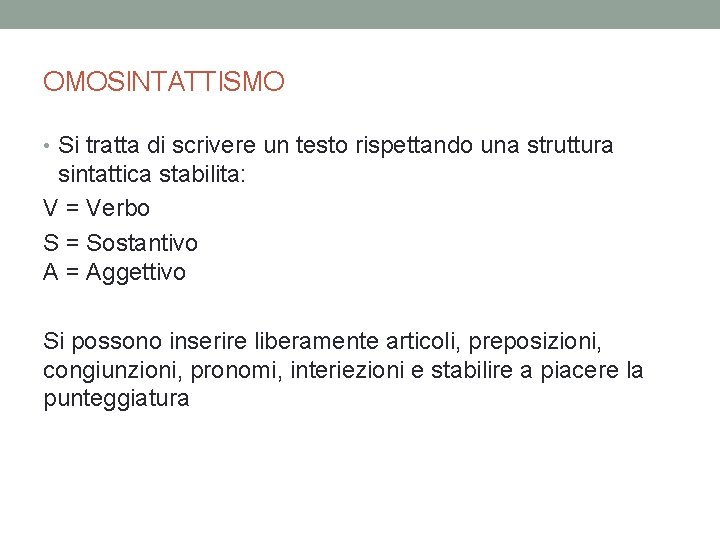 OMOSINTATTISMO

• Si tratta di scrivere un testo rispettando una struttura sintattica stabilita:

V = Verbo

S = Sostantivo
A = Aggettivo

Si possono inserire liberamente articoli, preposizioni, congiunzioni, pronomi, interiezioni e stabilire a piacere la punteggiatura